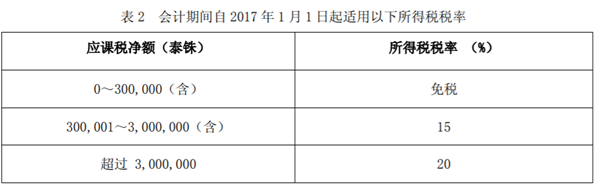 表 2　会计期间自 2017 年 1 月 1 日起适用以下所得税税率

| 应课税净额（泰铢） | 所得税税率 （%） |
|---|---|
| 0～300,000（含） | 免税 |
| 300,001～3,000,000（含） | 15 |
| 超过 3,000,000 | 20 |